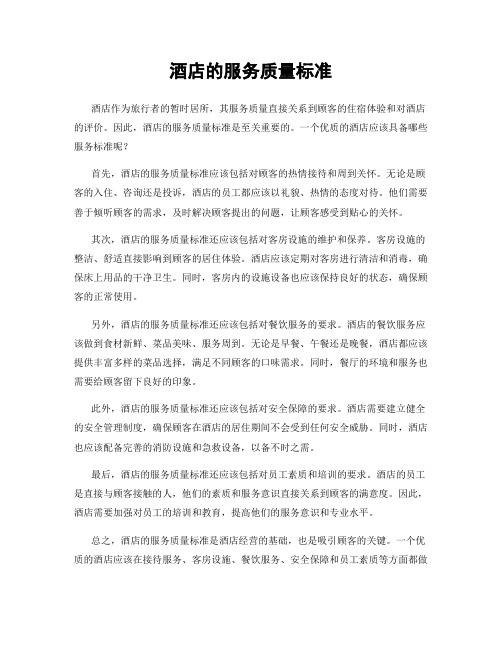 酒店的服务质量标准

酒店作为旅行者的暂时居所，其服务质量直接关系到顾客的住宿体验和对酒店的评价。因此，酒店的服务质量标准是至关重要的。一个优质的酒店应该具备哪些服务标准呢？

首先，酒店的服务质量标准应该包括对顾客的热情接待和周到关怀。无论是顾客的入住、咨询还是投诉，酒店的员工都应该以礼貌、热情的态度对待。他们需要善于倾听顾客的需求，及时解决顾客提出的问题，让顾客感受到贴心的关怀。

其次，酒店的服务质量标准还应该包括对客房设施的维护和保养。客房设施的整洁、舒适直接影响到顾客的居住体验。酒店应该定期对客房进行清洁和消毒，确保床上用品的干净卫生。同时，客房内的设施设备也应该保持良好的状态，确保顾客的正常使用。

另外，酒店的服务质量标准还应该包括对餐饮服务的要求。酒店的餐饮服务应该做到食材新鲜、菜品美味、服务周到。无论是早餐、午餐还是晚餐，酒店都应该提供丰富多样的菜品选择，满足不同顾客的口味需求。同时，餐厅的环境和服务也需要给顾客留下良好的印象。

此外，酒店的服务质量标准还应该包括对安全保障的要求。酒店需要建立健全的安全管理制度，确保顾客在酒店的居住期间不会受到任何安全威胁。同时，酒店也应该配备完善的消防设施和急救设备，以备不时之需。

最后，酒店的服务质量标准还应该包括对员工素质和培训的要求。酒店的员工是直接与顾客接触的人，他们的素质和服务意识直接关系到顾客的满意度。因此，酒店需要加强对员工的培训和教育，提高他们的服务意识和专业水平。

总之，酒店的服务质量标准是酒店经营的基础，也是吸引顾客的关键。一个优质的酒店应该在接待服务、客房设施、餐饮服务、安全保障和员工素质等方面都做